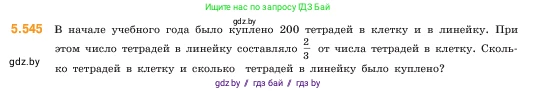 Ищите нас по запросу ГДЗ Бай

gdz.by

5.545 В начале учебного года было куплено 200 тетрадей в клетку и в линейку. При этом число тетрадей в линейку составляло $\frac{2}{3}$ от числа тетрадей в клетку. Сколько тетрадей в клетку и сколько тетрадей в линейку было куплено?

gdz.by

gdz by / гдз бай / гдз by